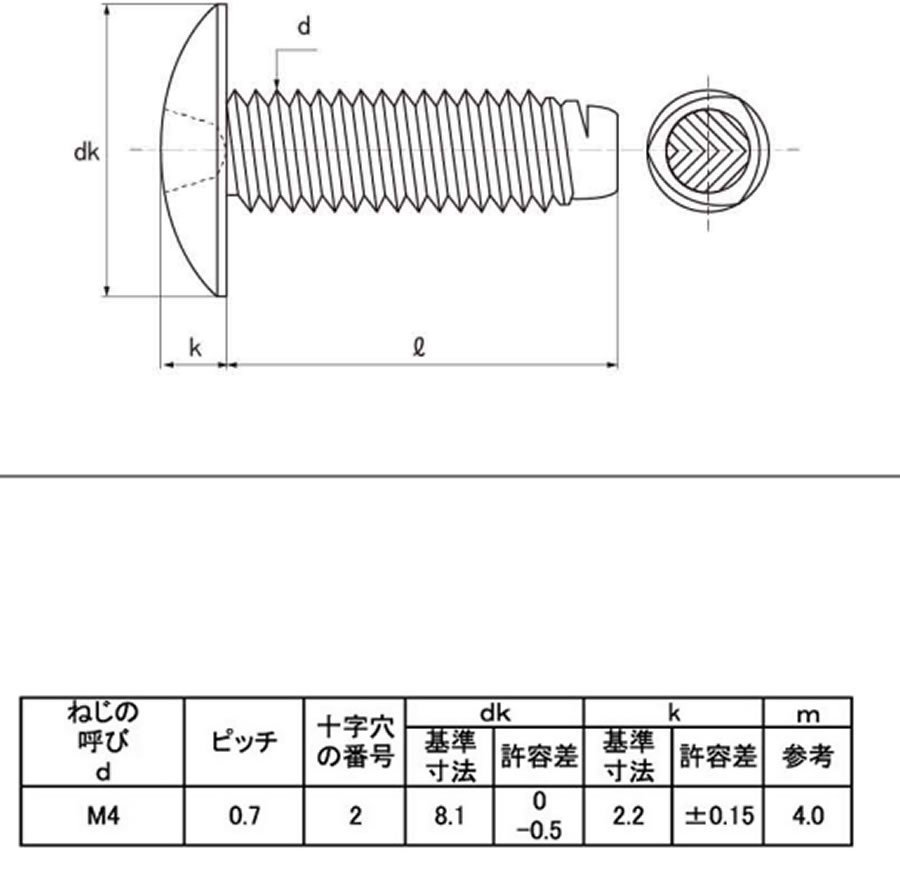 d

dk

k

ℓ

| ねじの呼び d | ピッチ | 十字穴の番号 | dk 基準寸法 | dk 許容差 | k 基準寸法 | k 許容差 | m 参考 |
|---|---|---|---|---|---|---|---|
| M4 | 0.7 | 2 | 8.1 | 0 −0.5 | 2.2 | ±0.15 | 4.0 |